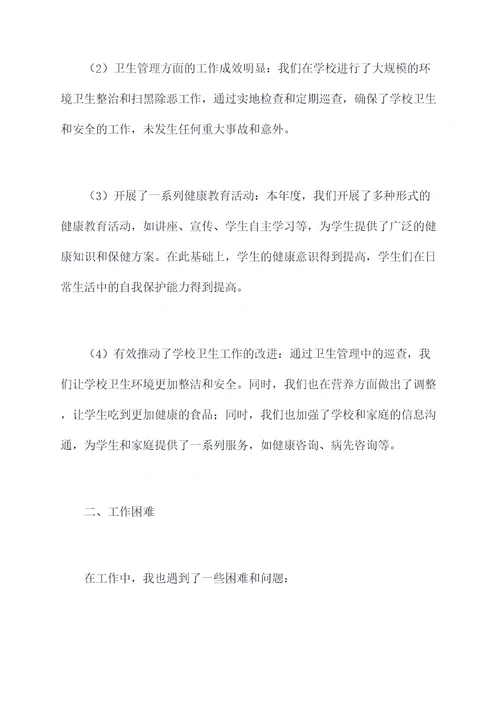 （2）卫生管理方面的工作成效明显：我们在学校进行了大规模的环境卫生整治和扫黑除恶工作，通过实地检查和定期巡查，确保了学校卫生和安全的工作，未发生任何重大事故和意外。

（3）开展了一系列健康教育活动：本年度，我们开展了多种形式的健康教育活动，如讲座、宣传、学生自主学习等，为学生提供了广泛的健康知识和保健方案。在此基础上，学生的健康意识得到提高，学生们在日常生活中的自我保护能力得到提高。

（4）有效推动了学校卫生工作的改进：通过卫生管理中的巡查，我们让学校卫生环境更加整洁和安全。同时，我们也在营养方面做出了调整，让学生吃到更加健康的食品；同时，我们也加强了学校和家庭的信息沟通，为学生和家庭提供了一系列服务，如健康咨询、病先咨询等。

二、工作困难

在工作中，我也遇到了一些困难和问题：